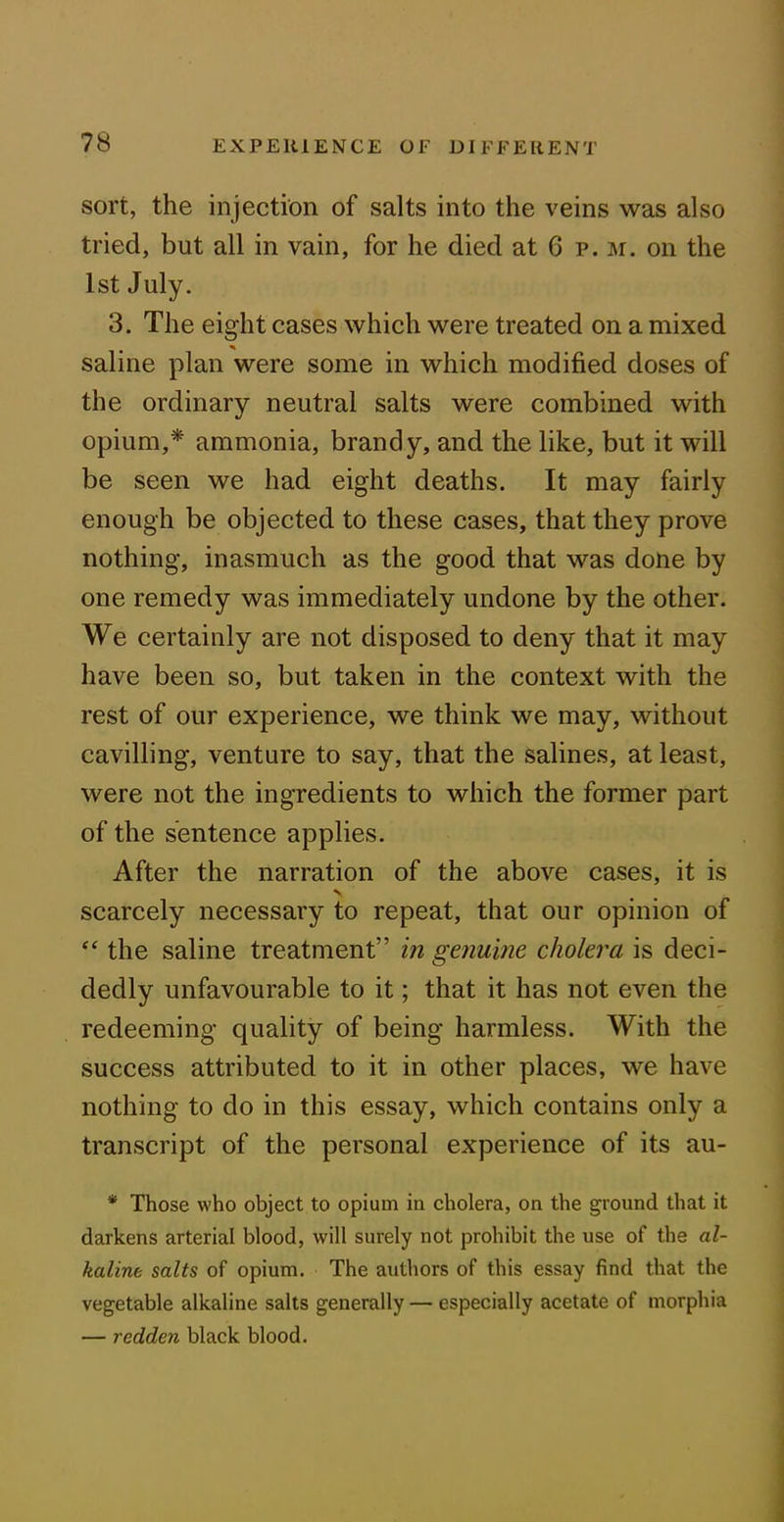 78 EXPERIENCE OF DIFFERENT

sort, the injection of salts into the veins was also tried, but all in vain, for he died at 6 P. M. on the 1st July.

3. The eight cases which were treated on a mixed saline plan were some in which modified doses of the ordinary neutral salts were combined with opium,* ammonia, brandy, and the like, but it will be seen we had eight deaths. It may fairly enough be objected to these cases, that they prove nothing, inasmuch as the good that was done by one remedy was immediately undone by the other. We certainly are not disposed to deny that it may have been so, but taken in the context with the rest of our experience, we think we may, without cavilling, venture to say, that the salines, at least, were not the ingredients to which the former part of the sentence applies.

After the narration of the above cases, it is scarcely necessary to repeat, that our opinion of "the saline treatment" in genuine cholera is decidedly unfavourable to it; that it has not even the redeeming quality of being harmless. With the success attributed to it in other places, we have nothing to do in this essay, which contains only a transcript of the personal experience of its au-

* Those who object to opium in cholera, on the ground that it darkens arterial blood, will surely not prohibit the use of the alkaline salts of opium. The authors of this essay find that the vegetable alkaline salts generally — especially acetate of morphia — redden black blood.